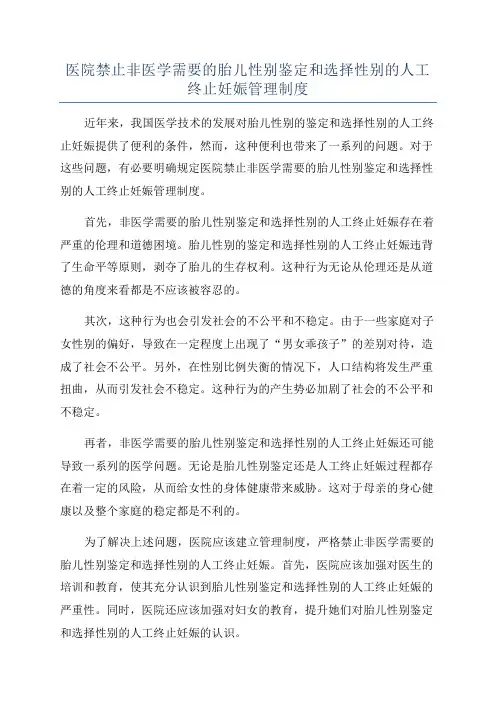 医院禁止非医学需要的胎儿性别鉴定和选择性别的人工终止妊娠管理制度

近年来，我国医学技术的发展对胎儿性别的鉴定和选择性别的人工终止妊娠提供了便利的条件，然而，这种便利也带来了一系列的问题。对于这些问题，有必要明确规定医院禁止非医学需要的胎儿性别鉴定和选择性别的人工终止妊娠管理制度。

首先，非医学需要的胎儿性别鉴定和选择性别的人工终止妊娠存在着严重的伦理和道德困境。胎儿性别的鉴定和选择性别的人工终止妊娠违背了生命平等原则，剥夺了胎儿的生存权利。这种行为无论从伦理还是从道德的角度来看都是不应该被容忍的。

其次，这种行为也会引发社会的不公平和不稳定。由于一些家庭对子女性别的偏好，导致在一定程度上出现了“男女乖孩子”的差别对待，造成了社会不公平。另外，在性别比例失衡的情况下，人口结构将发生严重扭曲，从而引发社会不稳定。这种行为的产生势必加剧了社会的不公平和不稳定。

再者，非医学需要的胎儿性别鉴定和选择性别的人工终止妊娠还可能导致一系列的医学问题。无论是胎儿性别鉴定还是人工终止妊娠过程都存在着一定的风险，从而给女性的身体健康带来威胁。这对于母亲的身心健康以及整个家庭的稳定都是不利的。

为了解决上述问题，医院应该建立管理制度，严格禁止非医学需要的胎儿性别鉴定和选择性别的人工终止妊娠。首先，医院应该加强对医生的培训和教育，使其充分认识到胎儿性别鉴定和选择性别的人工终止妊娠的严重性。同时，医院还应该加强对妇女的教育，提升她们对胎儿性别鉴定和选择性别的人工终止妊娠的认识。